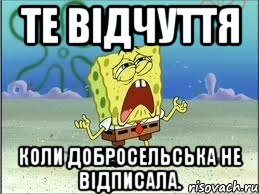 ТЕ ВІДЧУТТЯ

КОЛИ ДОБРОСЕЛЬСЬКА НЕ ВІДПИСАЛА.

risovach.ru